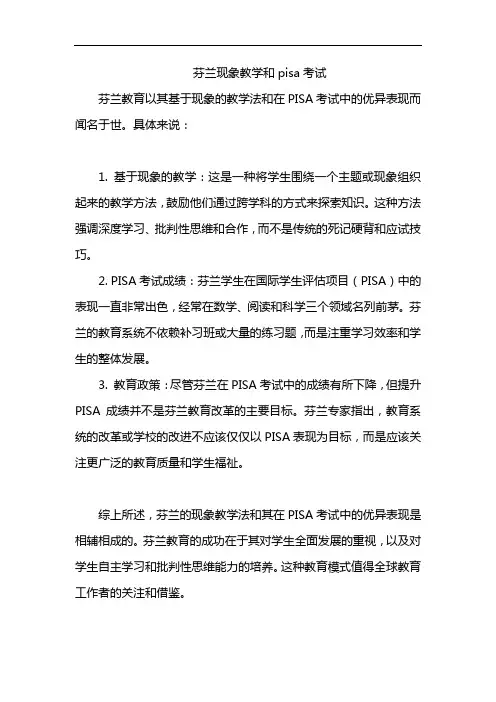 芬兰现象教学和 pisa 考试

芬兰教育以其基于现象的教学法和在 PISA 考试中的优异表现而闻名于世。具体来说：

1. 基于现象的教学：这是一种将学生围绕一个主题或现象组织起来的教学方法，鼓励他们通过跨学科的方式来探索知识。这种方法强调深度学习、批判性思维和合作，而不是传统的死记硬背和应试技巧。

2. PISA 考试成绩：芬兰学生在国际学生评估项目（PISA）中的表现一直非常出色，经常在数学、阅读和科学三个领域名列前茅。芬兰的教育系统不依赖补习班或大量的练习题，而是注重学习效率和学生的整体发展。

3. 教育政策：尽管芬兰在 PISA 考试中的成绩有所下降，但提升 PISA 成绩并不是芬兰教育改革的主要目标。芬兰专家指出，教育系统的改革或学校的改进不应该仅仅以 PISA 表现为目标，而是应该关注更广泛的教育质量和学生福祉。

综上所述，芬兰的现象教学法和其在 PISA 考试中的优异表现是相辅相成的。芬兰教育的成功在于其对学生全面发展的重视，以及对学生自主学习和批判性思维能力的培养。这种教育模式值得全球教育工作者的关注和借鉴。